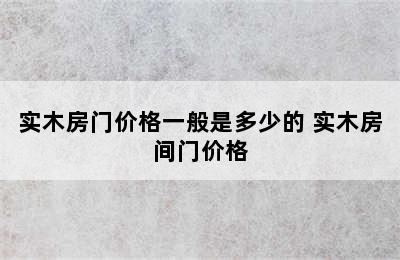 实木房门价格一般是多少的 实木房间门价格